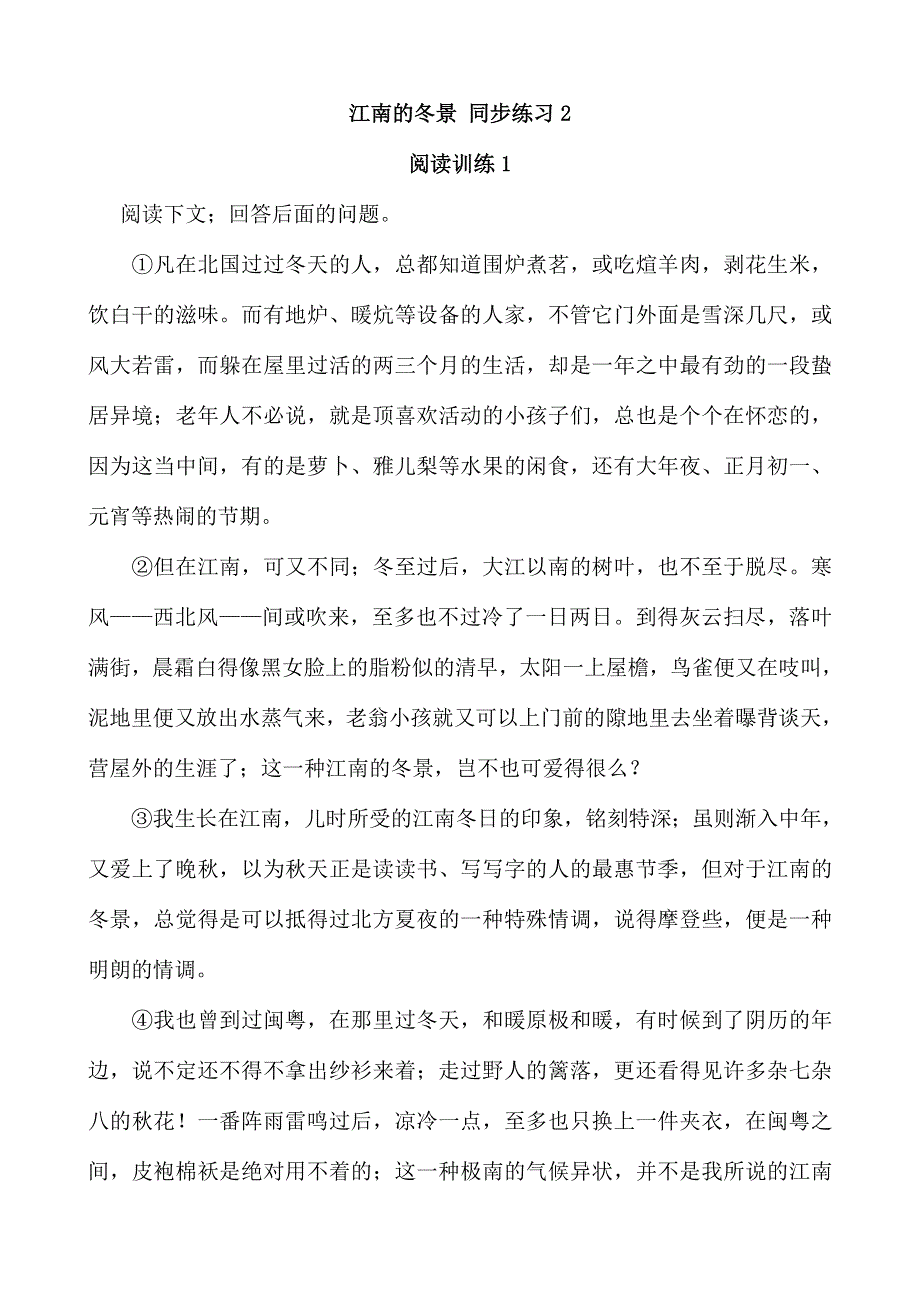 江南的冬景 同步练习 2

阅读训练 1

阅读下文；回答后面的问题。

①凡在北国过过冬天的人，总都知道围炉煮茗，或吃煊羊肉，剥花生米，饮白干的滋味。而有地炉、暖炕等设备的人家，不管它门外面是雪深几尺，或风大若雷，而躲在屋里过活的两三个月的生活，却是一年之中最有劲的一段蛰居异境；老年人不必说，就是顶喜欢活动的小孩子们，总也是个个在怀恋的，因为这当中间，有的是萝卜、雅儿梨等水果的闲食，还有大年夜、正月初一、元宵等热闹的节期。

②但在江南，可又不同；冬至过后，大江以南的树叶，也不至于脱尽。寒风——西北风——间或吹来，至多也不过冷了一日两日。到得灰云扫尽，落叶满街，晨霜白得像黑女脸上的脂粉似的清早，太阳一上屋檐，鸟雀便又在吱叫，泥地里便又放出水蒸气来，老翁小孩就又可以上门前的隙地里去坐着曝背谈天，营屋外的生涯了；这一种江南的冬景，岂不也可爱得很么？

③我生长在江南，儿时所受的江南冬日的印象，铭刻特深；虽则渐入中年，又爱上了晚秋，以为秋天正是读读书、写写字的人的最惠节季，但对于江南的冬景，总觉得是可以抵得过北方夏夜的一种特殊情调，说得摩登些，便是一种明朗的情调。

④我也曾到过闽粤，在那里过冬天，和暖原极和暖，有时候到了阴历的年边，说不定还不得不拿出纱衫来着；走过野人的篱落，更还看得见许多杂七杂八的秋花！一番阵雨雷鸣过后，凉冷一点，至多也只换上一件夹衣，在闽粤之间，皮袍棉袄是绝对用不着的；这一种极南的气候异状，并不是我所说的江南